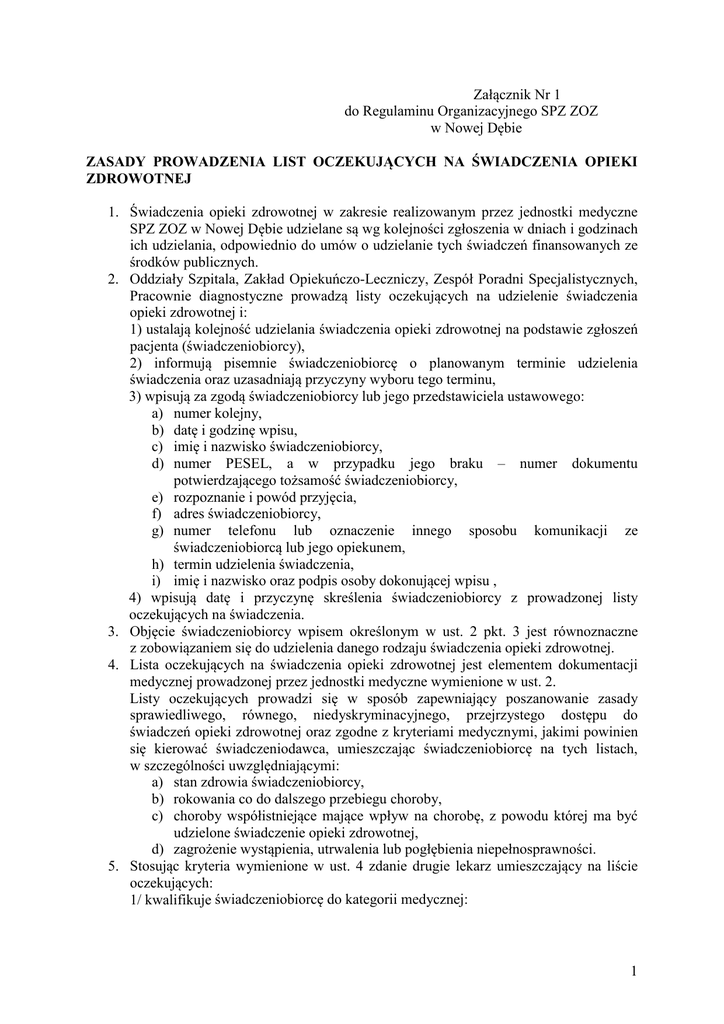 Załącznik Nr 1
do Regulaminu Organizacyjnego SPZ ZOZ
w Nowej Dębie

ZASADY PROWADZENIA LIST OCZEKUJĄCYCH NA ŚWIADCZENIA OPIEKI ZDROWOTNEJ

1. Świadczenia opieki zdrowotnej w zakresie realizowanym przez jednostki medyczne SPZ ZOZ w Nowej Dębie udzielane są wg kolejności zgłoszenia w dniach i godzinach ich udzielania, odpowiednio do umów o udzielanie tych świadczeń finansowanych ze środków publicznych.
2. Oddziały Szpitala, Zakład Opiekuńczo-Leczniczy, Zespół Poradni Specjalistycznych, Pracownie diagnostyczne prowadzą listy oczekujących na udzielenie świadczenia opieki zdrowotnej i:
1) ustalają kolejność udzielania świadczenia opieki zdrowotnej na podstawie zgłoszeń pacjenta (świadczeniobiorcy),
2) informują pisemnie świadczeniobiorcę o planowanym terminie udzielenia świadczenia oraz uzasadniają przyczyny wyboru tego terminu,
3) wpisują za zgodą świadczeniobiorcy lub jego przedstawiciela ustawowego:
a) numer kolejny,
b) datę i godzinę wpisu,
c) imię i nazwisko świadczeniobiorcy,
d) numer PESEL, a w przypadku jego braku – numer dokumentu potwierdzającego tożsamość świadczeniobiorcy,
e) rozpoznanie i powód przyjęcia,
f) adres świadczeniobiorcy,
g) numer telefonu lub oznaczenie innego sposobu komunikacji ze świadczeniobiorcą lub jego opiekunem,
h) termin udzielenia świadczenia,
i) imię i nazwisko oraz podpis osoby dokonującej wpisu ,
4) wpisują datę i przyczynę skreślenia świadczeniobiorcy z prowadzonej listy oczekujących na świadczenia.
3. Objęcie świadczeniobiorcy wpisem określonym w ust. 2 pkt. 3 jest równoznaczne z zobowiązaniem się do udzielenia danego rodzaju świadczenia opieki zdrowotnej.
4. Lista oczekujących na świadczenia opieki zdrowotnej jest elementem dokumentacji medycznej prowadzonej przez jednostki medyczne wymienione w ust. 2.
Listy oczekujących prowadzi się w sposób zapewniający poszanowanie zasady sprawiedliwego, równego, niedyskryminacyjnego, przejrzystego dostępu do świadczeń opieki zdrowotnej oraz zgodne z kryteriami medycznymi, jakimi powinien się kierować świadczeniodawca, umieszczając świadczeniobiorcę na tych listach, w szczególności uwzględniającymi:
a) stan zdrowia świadczeniobiorcy,
b) rokowania co do dalszego przebiegu choroby,
c) choroby współistniejące mające wpływ na chorobę, z powodu której ma być udzielone świadczenie opieki zdrowotnej,
d) zagrożenie wystąpienia, utrwalenia lub pogłębienia niepełnosprawności.
5. Stosując kryteria wymienione w ust. 4 zdanie drugie lekarz umieszczający na liście oczekujących:
1/ kwalifikuje świadczeniobiorcę do kategorii medycznej:

1